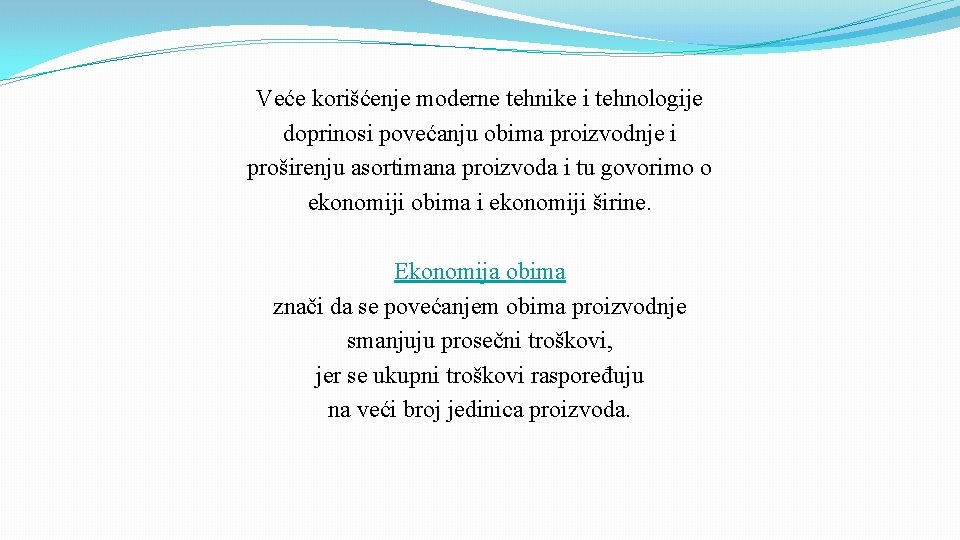 Veće korišćenje moderne tehnike i tehnologije doprinosi povećanju obima proizvodnje i proširenju asortimana proizvoda i tu govorimo o ekonomiji obima i ekonomiji širine.

Ekonomija obima
znači da se povećanjem obima proizvodnje smanjuju prosečni troškovi, jer se ukupni troškovi raspoređuju na veći broj jedinica proizvoda.